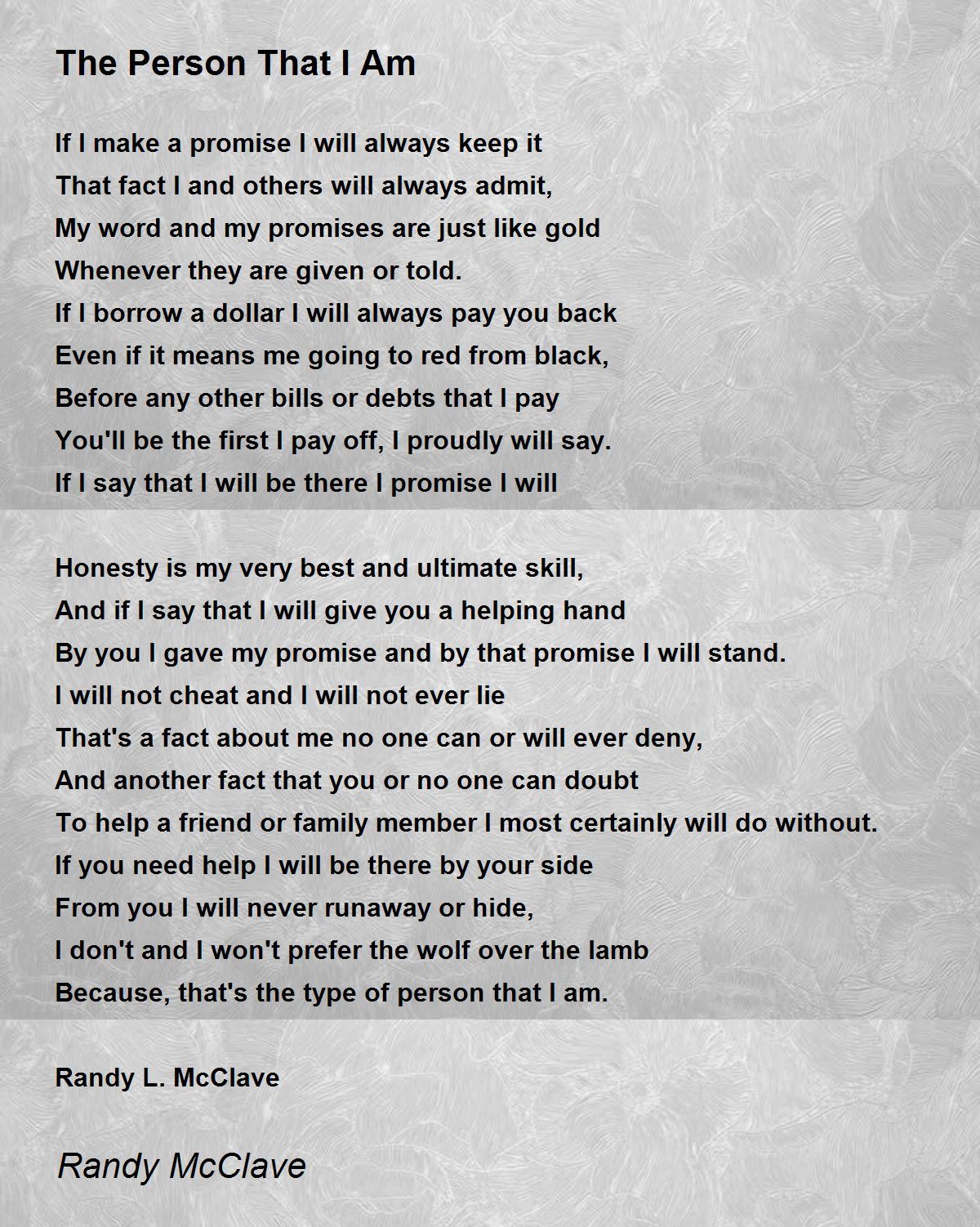 The Person That I Am

If I make a promise I will always keep it
That fact I and others will always admit,
My word and my promises are just like gold
Whenever they are given or told.
If I borrow a dollar I will always pay you back
Even if it means me going to red from black,
Before any other bills or debts that I pay
You'll be the first I pay off, I proudly will say.
If I say that I will be there I promise I will

Honesty is my very best and ultimate skill,
And if I say that I will give you a helping hand
By you I gave my promise and by that promise I will stand.
I will not cheat and I will not ever lie
That's a fact about me no one can or will ever deny,
And another fact that you or no one can doubt
To help a friend or family member I most certainly will do without.
If you need help I will be there by your side
From you I will never runaway or hide,
I don't and I won't prefer the wolf over the lamb
Because, that's the type of person that I am.

Randy L. McClave

Randy McClave